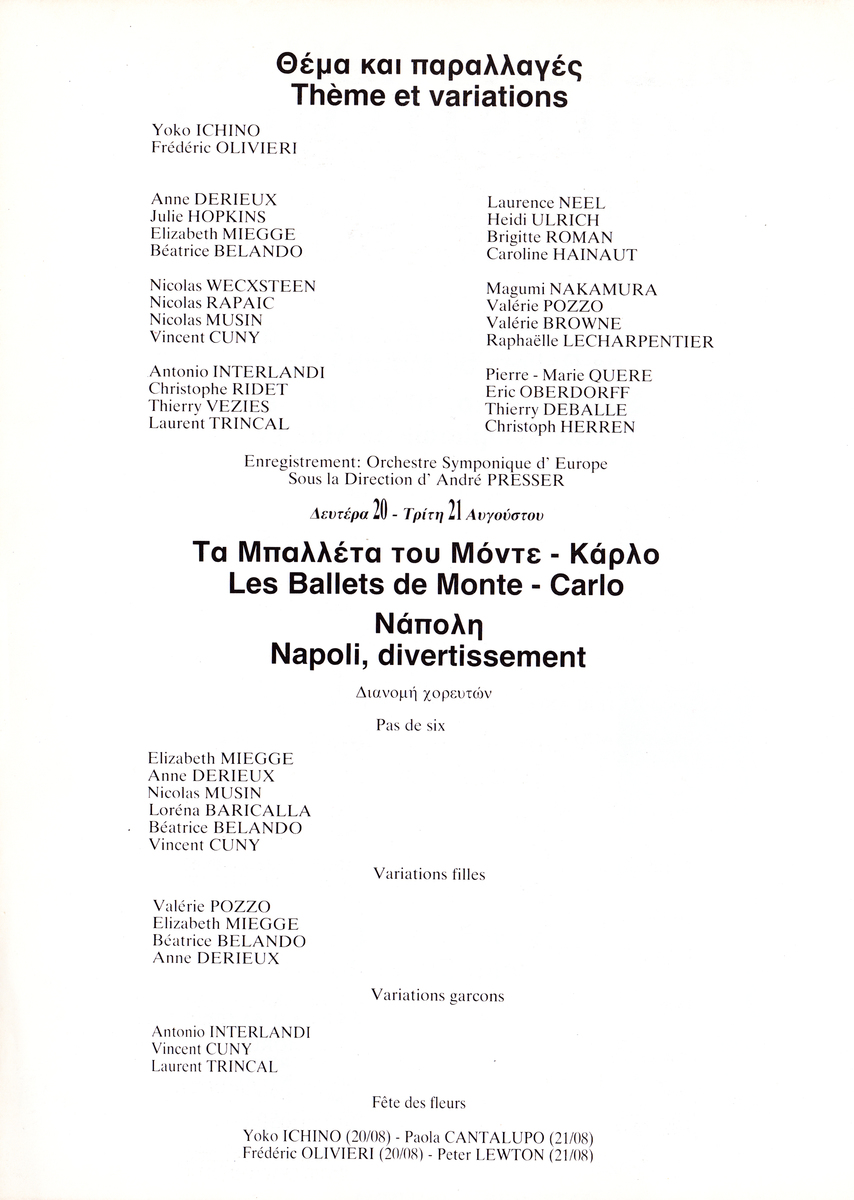 Θέμα και παραλλαγές
Thème et variations

Yoko ICHINO
Frédéric OLIVIERI

Anne DERIEUX
Julie HOPKINS
Elizabeth MIEGGE
Béatrice BELANDO

Nicolas WECXSTEEN
Nicolas RAPAIC
Nicolas MUSIN
Vincent CUNY

Antonio INTERLANDI
Christophe RIDET
Thierry VEZIES
Laurent TRINCAL

Laurence NEEL
Heidi ULRICH
Brigitte ROMAN
Caroline HAINAUT

Magumi NAKAMURA
Valérie POZZO
Valérie BROWNE
Raphaëlle LECHARPENTIER

Pierre - Marie QUERE
Eric OBERDORFF
Thierry DEBALLE
Christoph HERREN

Enregistrement: Orchestre Symponique d' Europe
Sous la Direction d' André PRESSER

Δευτέρα 20 - Τρίτη 21 Αυγούστου

Τα Μπαλλέτα του Μόντε - Κάρλο
Les Ballets de Monte - Carlo

Νάπολη
Napoli, divertissement

Διανομή χορευτών

Pas de six

Elizabeth MIEGGE
Anne DERIEUX
Nicolas MUSIN
Loréna BARICALLA
Béatrice BELANDO
Vincent CUNY

Variations filles

Valérie POZZO
Elizabeth MIEGGE
Béatrice BELANDO
Anne DERIEUX

Variations garcons

Antonio INTERLANDI
Vincent CUNY
Laurent TRINCAL

Fête des fleurs

Yoko ICHINO (20/08) - Paola CANTALUPO (21/08)
Frédéric OLIVIERI (20/08) - Peter LEWTON (21/08)